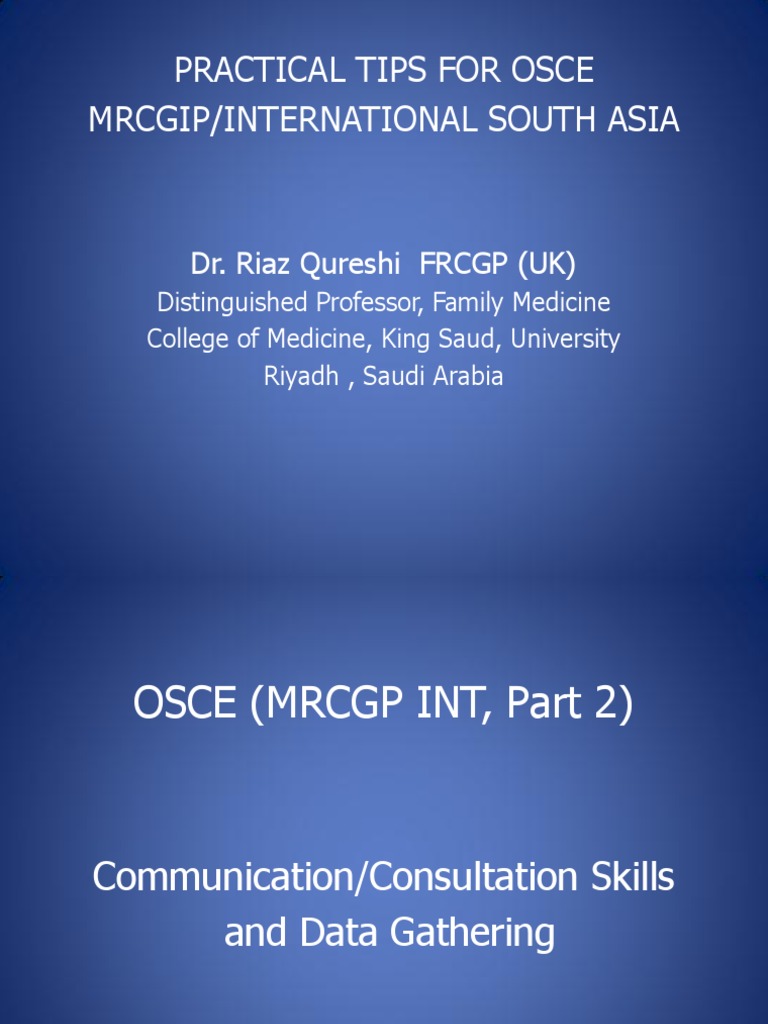 PRACTICAL TIPS FOR OSCE
MRCGIP/INTERNATIONAL SOUTH ASIA

Dr. Riaz Qureshi FRCGP (UK)
Distinguished Professor, Family Medicine
College of Medicine, King Saud, University
Riyadh , Saudi Arabia

OSCE (MRCGP INT, Part 2)

Communication/Consultation Skills and Data Gathering